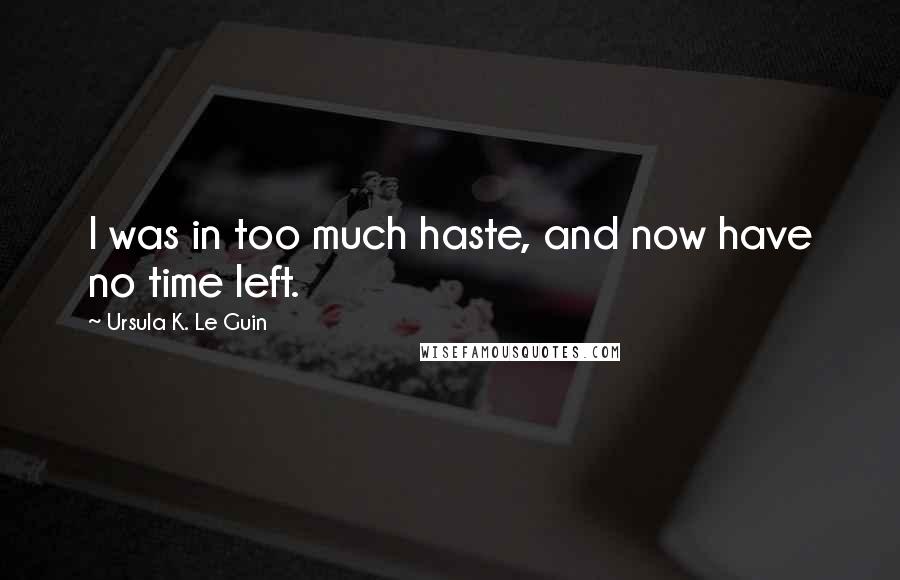 I was in too much haste, and now have no time left.

~ Ursula K. Le Guin

WISEFAMOUSQUOTES.COM